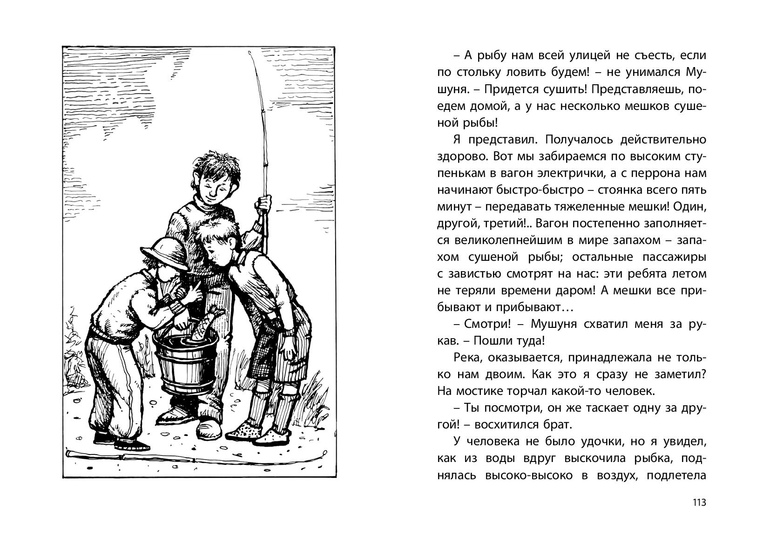 – А рыбу нам всей улицей не съесть, если по стольку ловить будем! – не унимался Мушуня. – Придется сушить! Представляешь, поедем домой, а у нас несколько мешков сушеной рыбы!

Я представил. Получалось действительно здорово. Вот мы забираемся по высоким ступенькам в вагон электрички, а с перрона нам начинают быстро-быстро – стоянка всего пять минут – передавать тяжеленные мешки! Один, другой, третий!.. Вагон постепенно заполняется великолепнейшим в мире запахом – запахом сушеной рыбы; остальные пассажиры с завистью смотрят на нас: эти ребята летом не теряли времени даром! А мешки все прибывают и прибывают…

– Смотри! – Мушуня схватил меня за рукав. – Пошли туда!

Река, оказывается, принадлежала не только нам двоим. Как это я сразу не заметил? На мостике торчал какой-то человек.

– Ты посмотри, он же таскает одну за другой! – восхитился брат.

У человека не было удочки, но я увидел, как из воды вдруг выскочила рыбка, поднялась высоко-высоко в воздух, подлетела

113